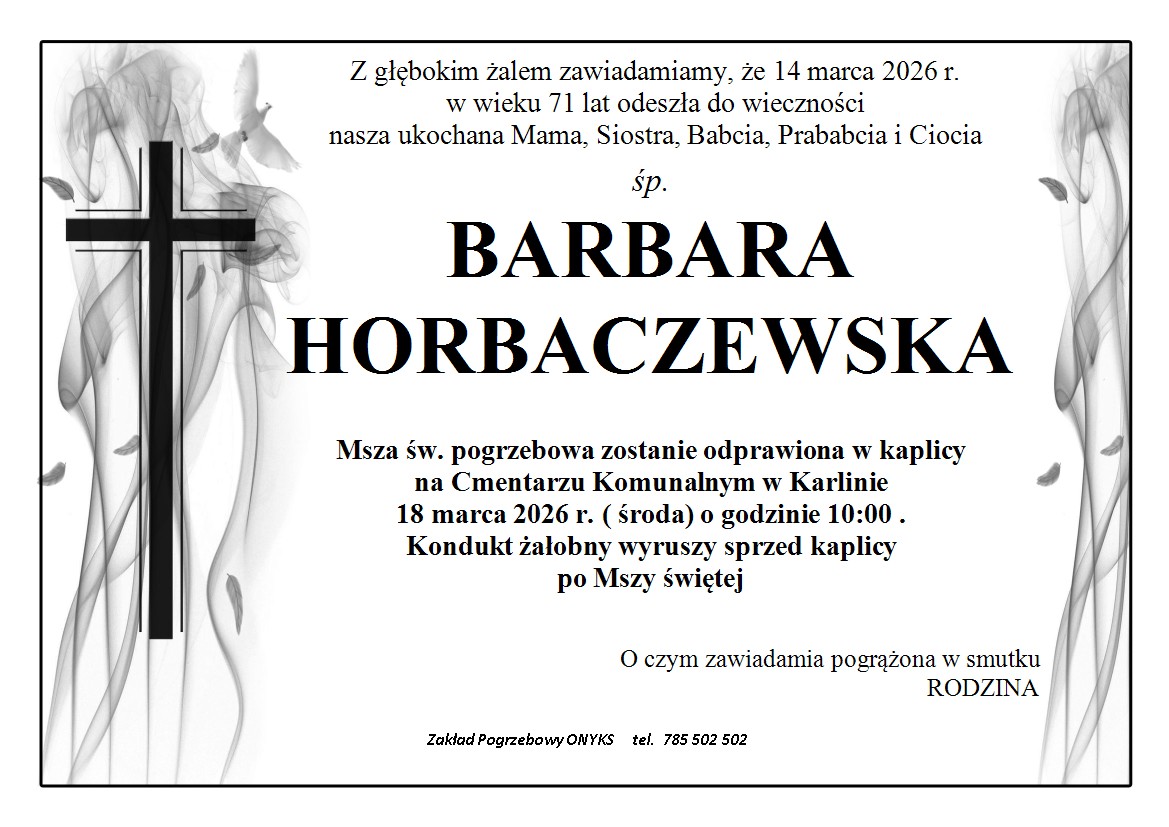 Z głębokim żalem zawiadamiamy, że 14 marca 2026 r.
w wieku 71 lat odeszła do wieczności
nasza ukochana Mama, Siostra, Babcia, Prababcia i Ciocia

śp.

BARBARA
HORBACZEWSKA

Msza św. pogrzebowa zostanie odprawiona w kaplicy
na Cmentarzu Komunalnym w Karlinie
18 marca 2026 r. ( środa) o godzinie 10:00 .
Kondukt żałobny wyruszy sprzed kaplicy
po Mszy świętej

O czym zawiadamia pogrążona w smutku
RODZINA

Zakład Pogrzebowy ONYKS tel. 785 502 502